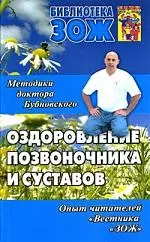 БИБЛИОТЕКА ЗОЖ

Методики доктора Бубновского

ОЗДОРОВЛЕНИЕ ПОЗВОНОЧНИКА И СУСТАВОВ

Опыт читателей «Вестника «ЗОЖ»